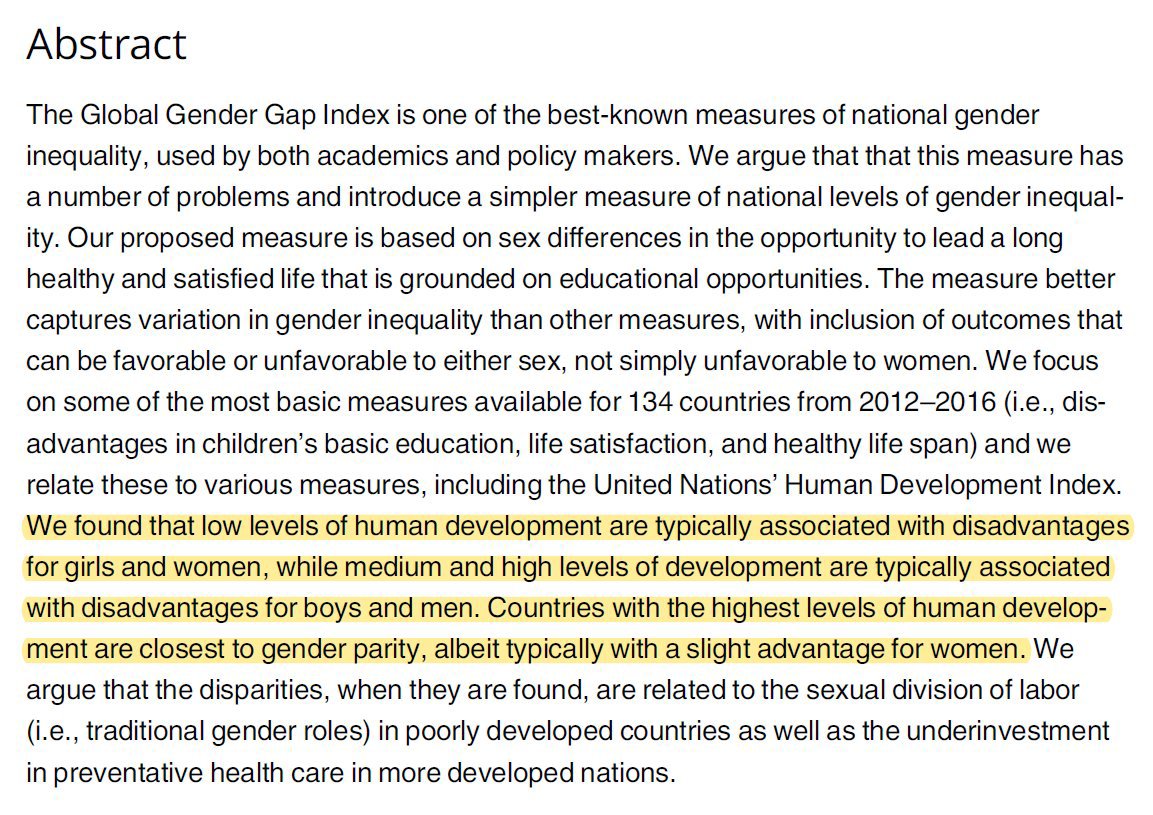 Abstract

The Global Gender Gap Index is one of the best-known measures of national gender inequality, used by both academics and policy makers. We argue that that this measure has a number of problems and introduce a simpler measure of national levels of gender inequality. Our proposed measure is based on sex differences in the opportunity to lead a long healthy and satisfied life that is grounded on educational opportunities. The measure better captures variation in gender inequality than other measures, with inclusion of outcomes that can be favorable or unfavorable to either sex, not simply unfavorable to women. We focus on some of the most basic measures available for 134 countries from 2012–2016 (i.e., disadvantages in children's basic education, life satisfaction, and healthy life span) and we relate these to various measures, including the United Nations' Human Development Index. We found that low levels of human development are typically associated with disadvantages for girls and women, while medium and high levels of development are typically associated with disadvantages for boys and men. Countries with the highest levels of human development are closest to gender parity, albeit typically with a slight advantage for women. We argue that the disparities, when they are found, are related to the sexual division of labor (i.e., traditional gender roles) in poorly developed countries as well as the underinvestment in preventative health care in more developed nations.